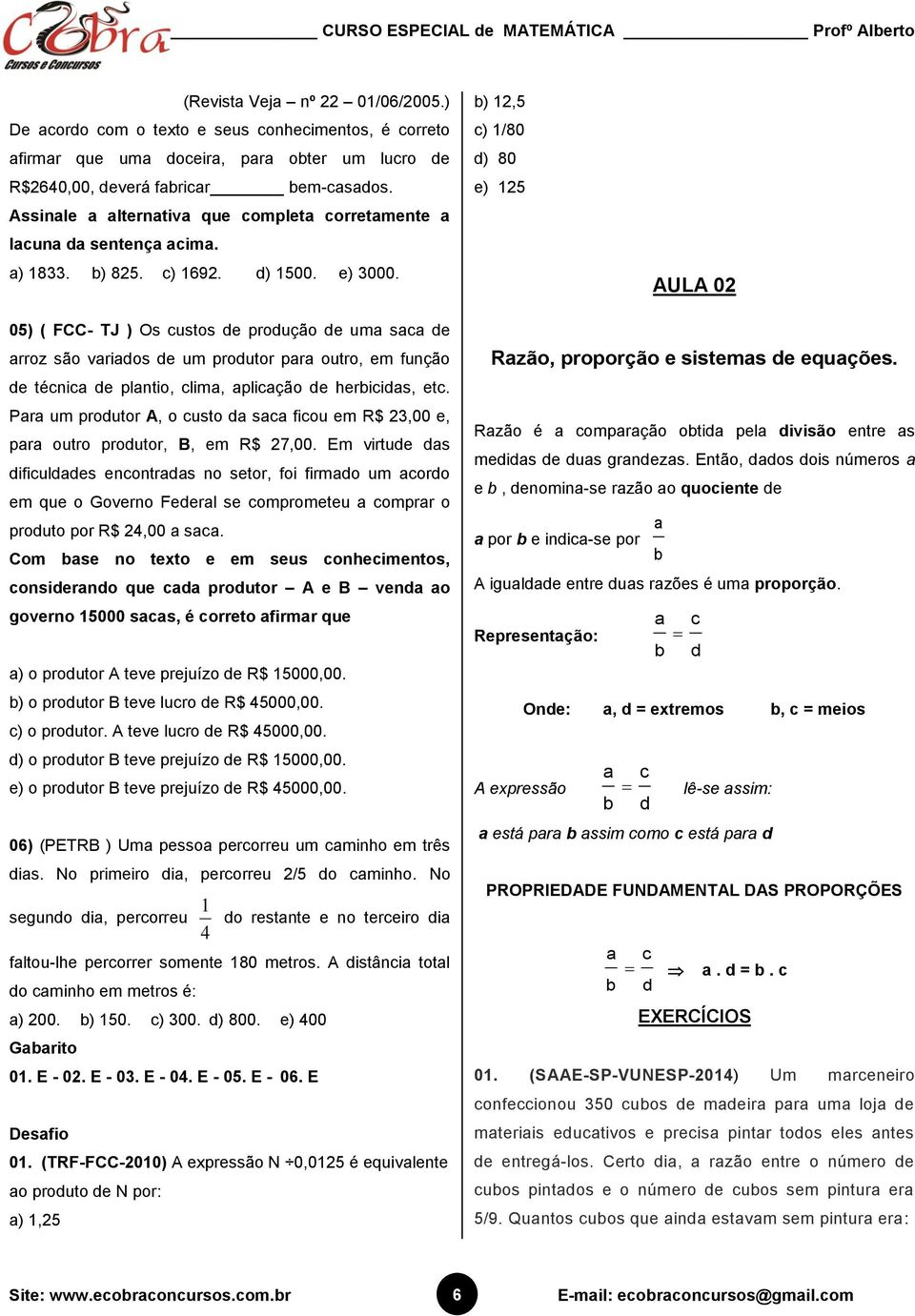 Cobra
Cursos e Concursos
CURSO ESPECIAL de MATEMÁTICA Profº Alberto

(Revista Veja – nº 22 – 01/06/2005.)
De acordo com o texto e seus conhecimentos, é correto afirmar que uma doceira, para obter um lucro de R$2640,00, deverá fabricar_______ bem-casados.
Assinale a alternativa que completa corretamente a lacuna da sentença acima.
a) 1833. b) 825. c) 1692. d) 1500. e) 3000.

05) ( FCC- TJ ) Os custos de produção de uma saca de arroz são variados de um produtor para outro, em função de técnica de plantio, clima, aplicação de herbicidas, etc. Para um produtor A, o custo da saca ficou em R$ 23,00 e, para outro produtor, B, em R$ 27,00. Em virtude das dificuldades encontradas no setor, foi firmado um acordo em que o Governo Federal se comprometeu a comprar o produto por R$ 24,00 a saca.
Com base no texto e em seus conhecimentos, considerando que cada produtor – A e B – venda ao governo 15000 sacas, é correto afirmar que

a) o produtor A teve prejuízo de R$ 15000,00.
b) o produtor B teve lucro de R$ 45000,00.
c) o produtor. A teve lucro de R$ 45000,00.
d) o produtor B teve prejuízo de R$ 15000,00.
e) o produtor B teve prejuízo de R$ 45000,00.

06) (PETRB ) Uma pessoa percorreu um caminho em três dias. No primeiro dia, percorreu 2/5 do caminho. No segundo dia, percorreu $\frac{1}{4}$ do restante e no terceiro dia faltou-lhe percorrer somente 180 metros. A distância total do caminho em metros é:
a) 200. b) 150. c) 300. d) 800. e) 400
Gabarito
01. E - 02. E - 03. E - 04. E - 05. E - 06. E

Desafio
01. (TRF-FCC-2010) A expressão N ÷0,0125 é equivalente ao produto de N por:
a) 1,25
b) 12,5
c) 1/80
d) 80
e) 125

AULA 02

Razão, proporção e sistemas de equações.

Razão é a comparação obtida pela divisão entre as medidas de duas grandezas. Então, dados dois números a e b , denomina-se razão ao quociente de a por b e indica-se por $\frac{a}{b}$
A igualdade entre duas razões é uma proporção.

Representação: $\frac{a}{b} = \frac{c}{d}$

Onde: a, d = extremos b, c = meios

A expressão $\frac{a}{b} = \frac{c}{d}$ lê-se assim:
a está para b assim como c está para d

PROPRIEDADE FUNDAMENTAL DAS PROPORÇÕES

$\frac{a}{b} = \frac{c}{d} \Rightarrow$ a . d = b . c

EXERCÍCIOS

01. (SAAE-SP-VUNESP-2014) Um marceneiro confeccionou 350 cubos de madeira para uma loja de materiais educativos e precisa pintar todos eles antes de entregá-los. Certo dia, a razão entre o número de cubos pintados e o número de cubos sem pintura era 5/9. Quantos cubos que ainda estavam sem pintura era:

Site: www.ecobraconcursos.com.br 6 E-mail: ecobraconcursos@gmail.com